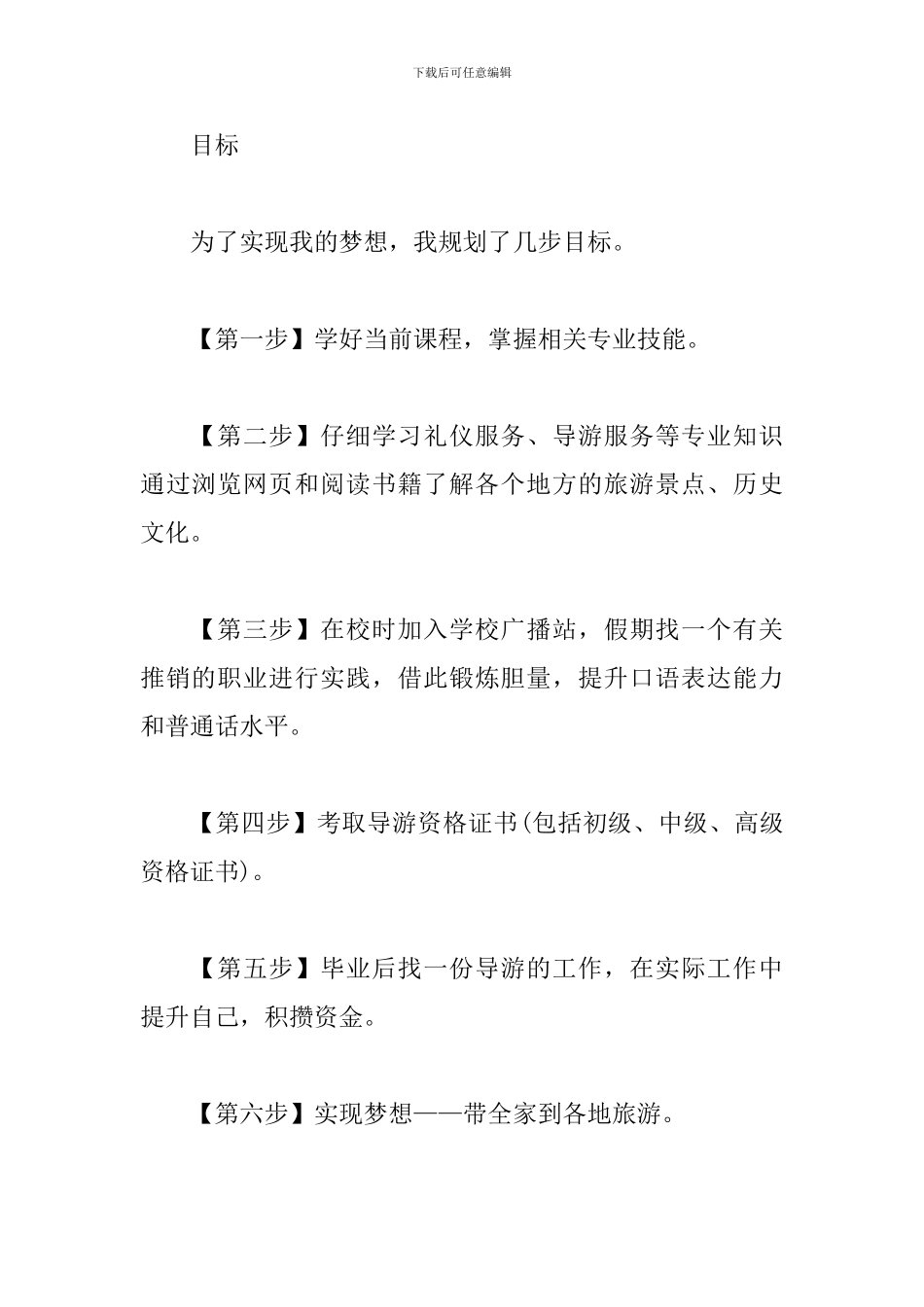 下载后可任意编辑

目标

为了实现我的梦想，我规划了几步目标。

【第一步】学好当前课程，掌握相关专业技能。

【第二步】仔细学习礼仪服务、导游服务等专业知识通过浏览网页和阅读书籍了解各个地方的旅游景点、历史文化。

【第三步】在校时加入学校广播站，假期找一个有关推销的职业进行实践，借此锻炼胆量，提升口语表达能力和普通话水平。

【第四步】考取导游资格证书(包括初级、中级、高级资格证书)。

【第五步】毕业后找一份导游的工作，在实际工作中提升自己，积攒资金。

【第六步】实现梦想——带全家到各地旅游。